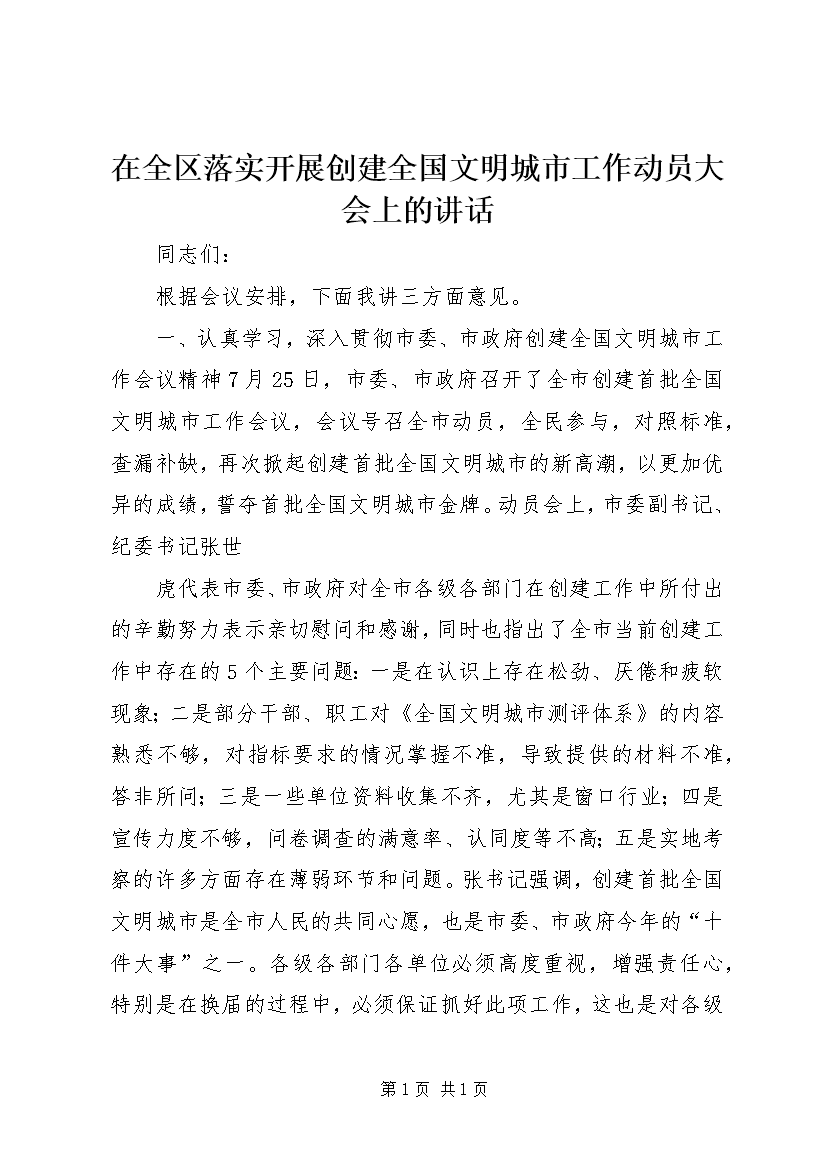 在全区落实开展创建全国文明城市工作动员大会上的讲话

同志们：

根据会议安排，下面我讲三方面意见。

一、认真学习，深入贯彻市委、市政府创建全国文明城市工作会议精神7月25日，市委、市政府召开了全市创建首批全国文明城市工作会议，会议号召全市动员，全民参与，对照标准，查漏补缺，再次掀起创建首批全国文明城市的新高潮，以更加优异的成绩，誓夺首批全国文明城市金牌。动员会上，市委副书记、纪委书记张世

虎代表市委、市政府对全市各级各部门在创建工作中所付出的辛勤努力表示亲切慰问和感谢，同时也指出了全市当前创建工作中存在的5个主要问题：一是在认识上存在松劲、厌倦和疲软现象；二是部分干部、职工对《全国文明城市测评体系》的内容熟悉不够，对指标要求的情况掌握不准，导致提供的材料不准，答非所问；三是一些单位资料收集不齐，尤其是窗口行业；四是宣传力度不够，问卷调查的满意率、认同度等不高；五是实地考察的许多方面存在薄弱环节和问题。张书记强调，创建首批全国文明城市是全市人民的共同心愿，也是市委、市政府今年的“十件大事”之一。各级各部门各单位必须高度重视，增强责任心，特别是在换届的过程中，必须保证抓好此项工作，这也是对各级

第1页 共1页